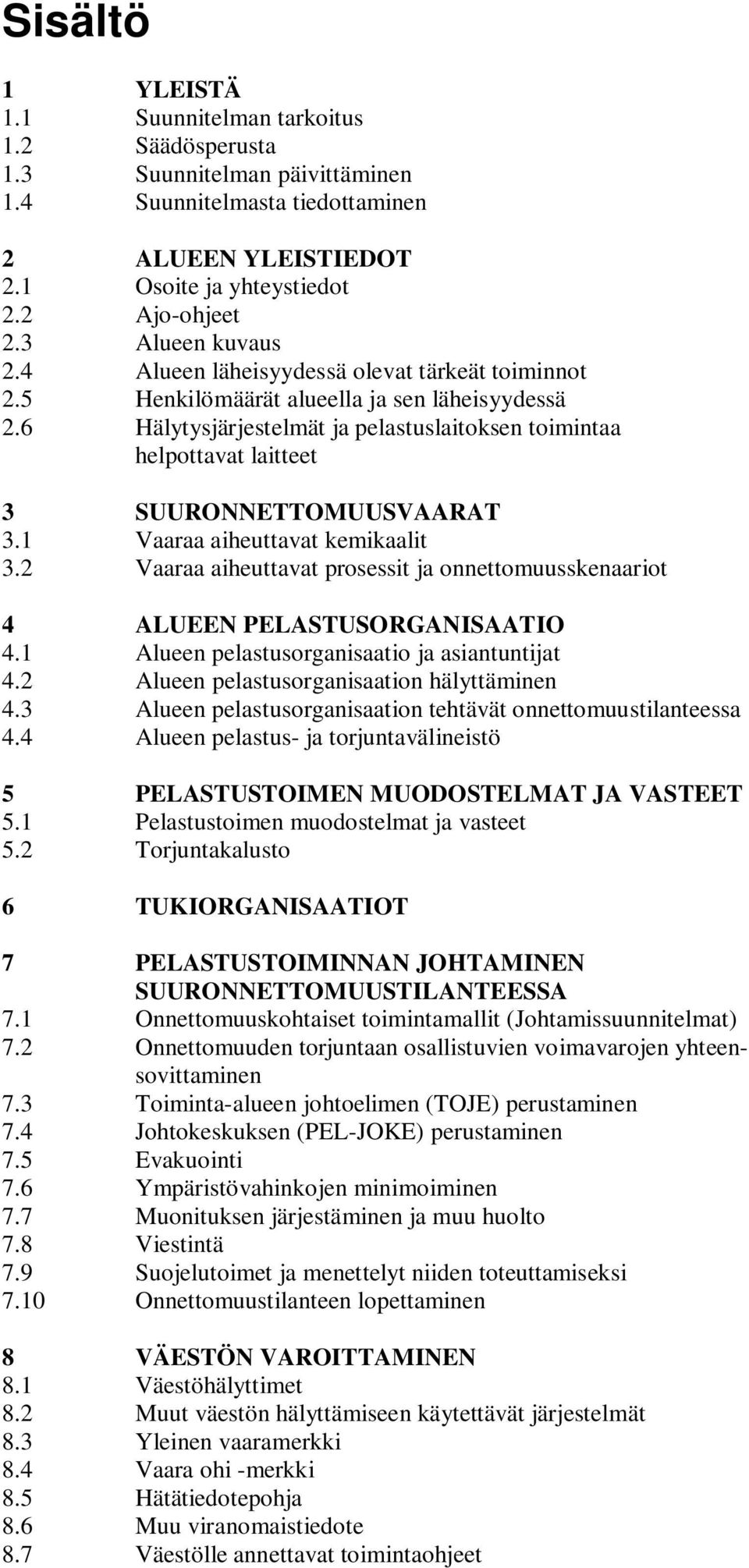 Sisältö

1 YLEISTÄ
1.1 Suunnitelman tarkoitus
1.2 Säädösperusta
1.3 Suunnitelman päivittäminen
1.4 Suunnitelmasta tiedottaminen

2 ALUEEN YLEISTIEDOT
2.1 Osoite ja yhteystiedot
2.2 Ajo-ohjeet
2.3 Alueen kuvaus
2.4 Alueen läheisyydessä olevat tärkeät toiminnot
2.5 Henkilömäärät alueella ja sen läheisyydessä
2.6 Hälytysjärjestelmät ja pelastuslaitoksen toimintaa helpottavat laitteet

3 SUURONNETTOMUUSVAARAT
3.1 Vaaraa aiheuttavat kemikaalit
3.2 Vaaraa aiheuttavat prosessit ja onnettomuusskenaariot

4 ALUEEN PELASTUSORGANISAATIO
4.1 Alueen pelastusorganisaatio ja asiantuntijat
4.2 Alueen pelastusorganisaation hälyttäminen
4.3 Alueen pelastusorganisaation tehtävät onnettomuustilanteessa
4.4 Alueen pelastus- ja torjuntavälineistö

5 PELASTUSTOIMEN MUODOSTELMAT JA VASTEET
5.1 Pelastustoimen muodostelmat ja vasteet
5.2 Torjuntakalusto

6 TUKIORGANISAATIOT

7 PELASTUSTOIMINNAN JOHTAMINEN SUURONNETTOMUUSTILANTEESSA
7.1 Onnettomuuskohtaiset toimintamallit (Johtamissuunnitelmat)
7.2 Onnettomuuden torjuntaan osallistuvien voimavarojen yhteensovittaminen
7.3 Toiminta-alueen johtoelimen (TOJE) perustaminen
7.4 Johtokeskuksen (PEL-JOKE) perustaminen
7.5 Evakuointi
7.6 Ympäristövahinkojen minimoiminen
7.7 Muonituksen järjestäminen ja muu huolto
7.8 Viestintä
7.9 Suojelutoimet ja menettelyt niiden toteuttamiseksi
7.10 Onnettomuustilanteen lopettaminen

8 VÄESTÖN VAROITTAMINEN
8.1 Väestöhälyttimet
8.2 Muut väestön hälyttämiseen käytettävät järjestelmät
8.3 Yleinen vaaramerkki
8.4 Vaara ohi -merkki
8.5 Hätätiedotepohja
8.6 Muu viranomaistiedote
8.7 Väestölle annettavat toimintaohjeet